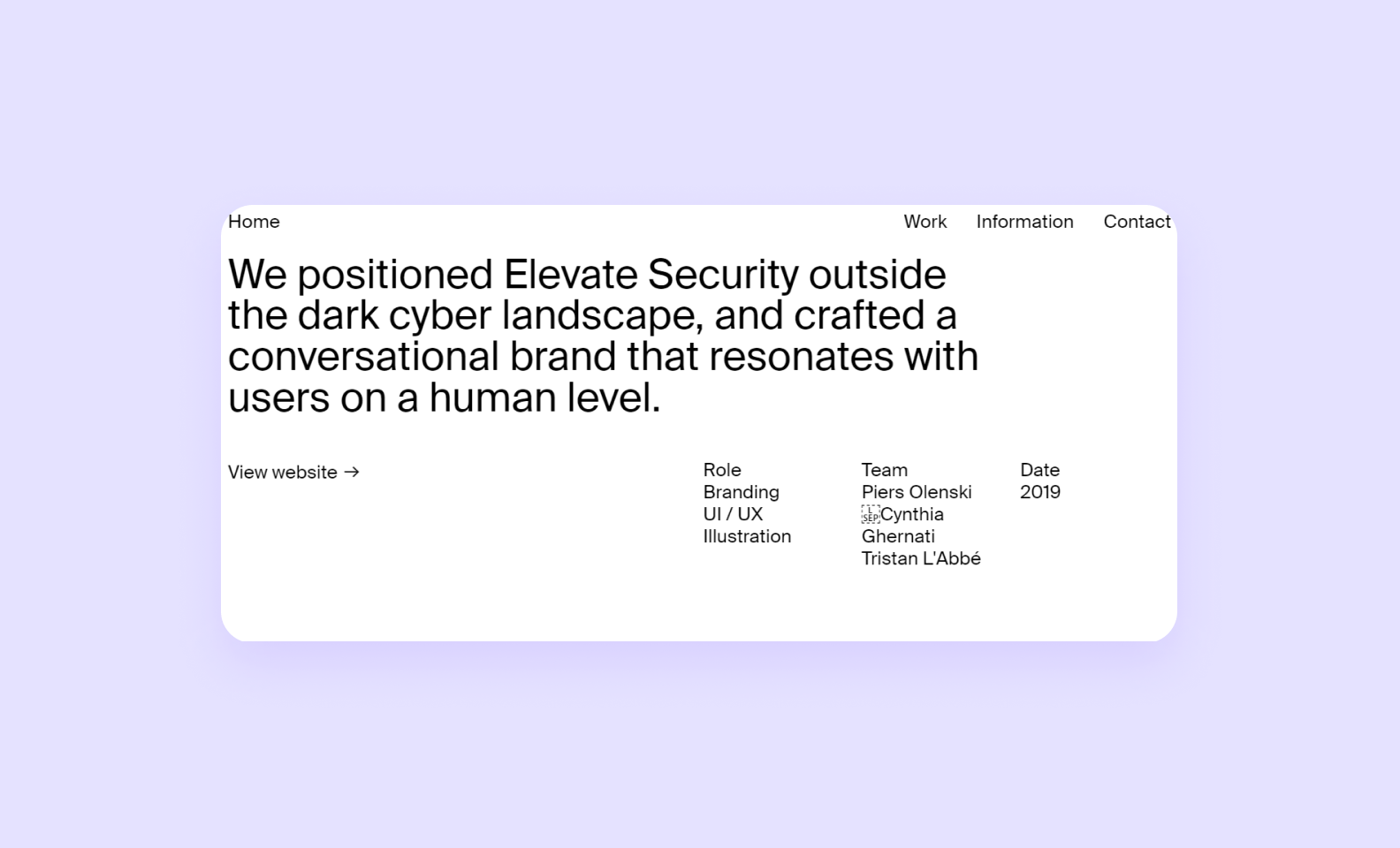 Home

Work Information Contact

We positioned Elevate Security outside the dark cyber landscape, and crafted a conversational brand that resonates with users on a human level.

View website →

Role
Branding
UI / UX
Illustration

Team
Piers Olenski
Cynthia Ghernati
Tristan L'Abbé

Date
2019